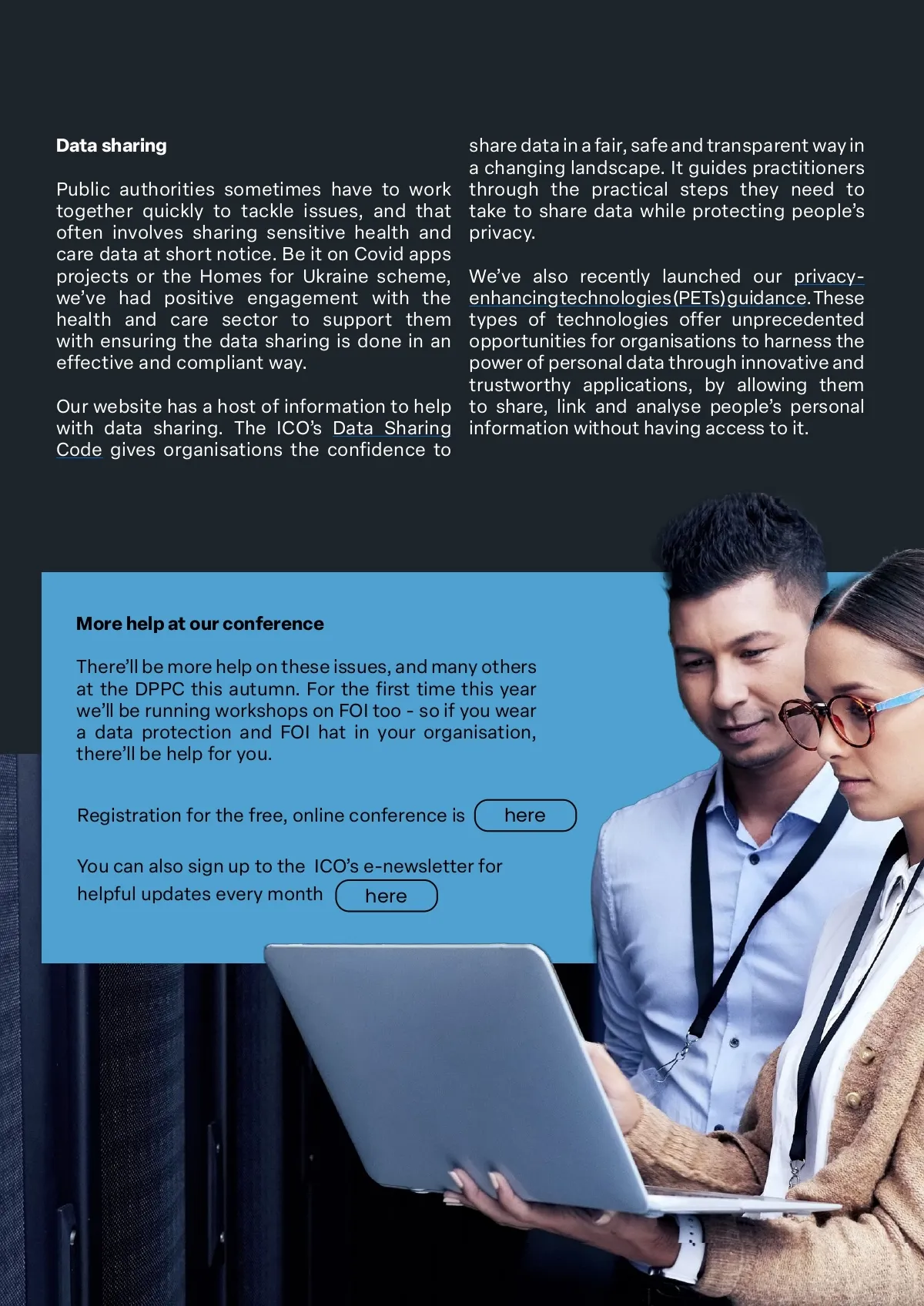 Data sharing

Public authorities sometimes have to work together quickly to tackle issues, and that often involves sharing sensitive health and care data at short notice. Be it on Covid apps projects or the Homes for Ukraine scheme, we've had positive engagement with the health and care sector to support them with ensuring the data sharing is done in an effective and compliant way.

Our website has a host of information to help with data sharing. The ICO's Data Sharing Code gives organisations the confidence to share data in a fair, safe and transparent way in a changing landscape. It guides practitioners through the practical steps they need to take to share data while protecting people's privacy.

We've also recently launched our privacy-enhancing technologies (PETs) guidance. These types of technologies offer unprecedented opportunities for organisations to harness the power of personal data through innovative and trustworthy applications, by allowing them to share, link and analyse people's personal information without having access to it.

More help at our conference

There'll be more help on these issues, and many others at the DPPC this autumn. For the first time this year we'll be running workshops on FOI too - so if you wear a data protection and FOI hat in your organisation, there'll be help for you.

Registration for the free, online conference is here

You can also sign up to the ICO's e-newsletter for helpful updates every month here